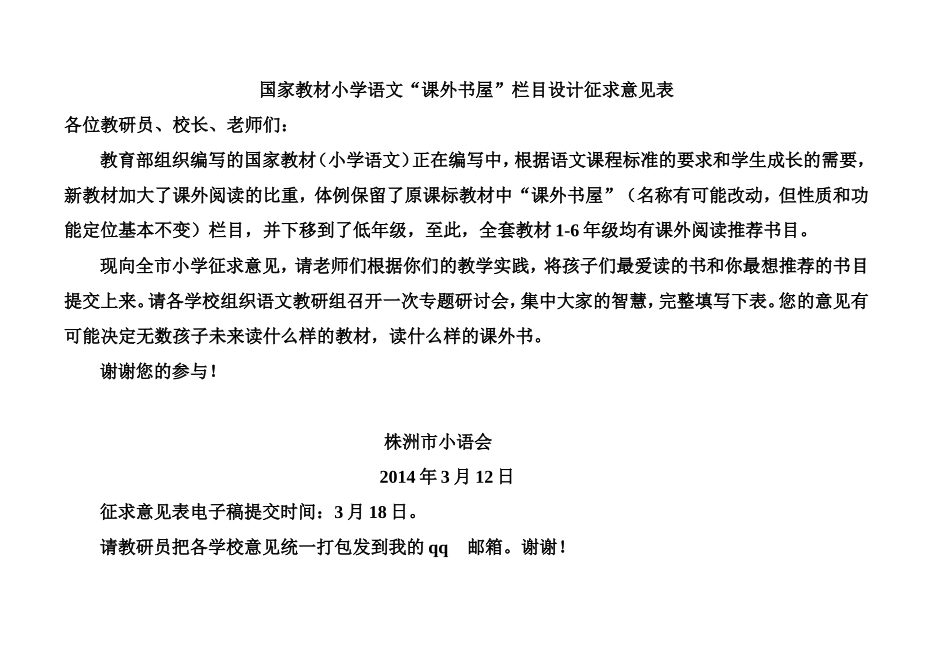 国家教材小学语文“课外书屋”栏目设计征求意见表

各位教研员、校长、老师们：

教育部组织编写的国家教材（小学语文）正在编写中，根据语文课程标准的要求和学生成长的需要，新教材加大了课外阅读的比重，体例保留了原课标教材中“课外书屋”（名称有可能改动，但性质和功能定位基本不变）栏目，并下移到了低年级，至此，全套教材 1-6 年级均有课外阅读推荐书目。

现向全市小学征求意见，请老师们根据你们的教学实践，将孩子们最爱读的书和你最想推荐的书目提交上来。请各学校组织语文教研组召开一次专题研讨会，集中大家的智慧，完整填写下表。您的意见有可能决定无数孩子未来读什么样的教材，读什么样的课外书。

谢谢您的参与！

株洲市小语会

2014 年 3 月 12 日

征求意见表电子稿提交时间：3 月 18 日。

请教研员把各学校意见统一打包发到我的 qq 邮箱。谢谢！